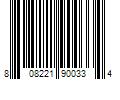 8 08221 90033 4